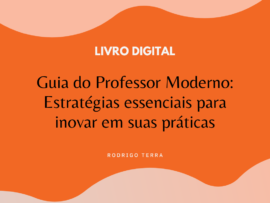 LIVRO DIGITAL

Guia do Professor Moderno: Estratégias essenciais para inovar em suas práticas

RODRIGO TERRA